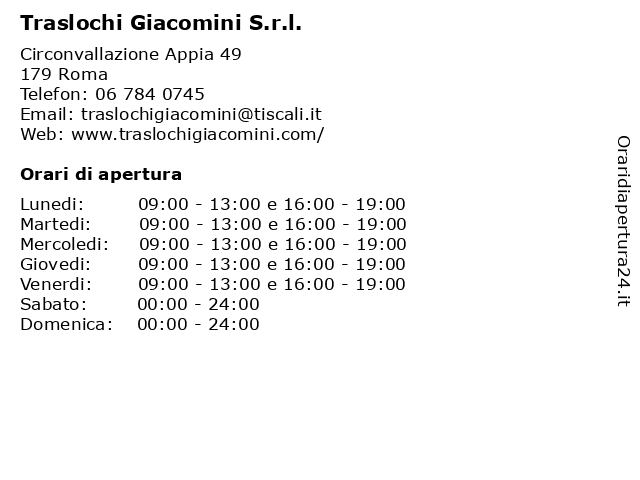 Traslochi Giacomini S.r.l.

Circonvallazione Appia 49
179 Roma
Telefon: 06 784 0745
Email: traslochigiacomini@tiscali.it
Web: www.traslochigiacomini.com/

Orari di apertura

| | |
|---|---|
| Lunedi: | 09:00 - 13:00 e 16:00 - 19:00 |
| Martedi: | 09:00 - 13:00 e 16:00 - 19:00 |
| Mercoledi: | 09:00 - 13:00 e 16:00 - 19:00 |
| Giovedi: | 09:00 - 13:00 e 16:00 - 19:00 |
| Venerdi: | 09:00 - 13:00 e 16:00 - 19:00 |
| Sabato: | 00:00 - 24:00 |
| Domenica: | 00:00 - 24:00 |

Oraridiapertura24.it